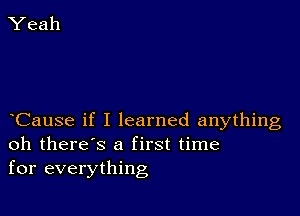 Yeah

`Cause if I learned anything
oh there´s a first time
for everything